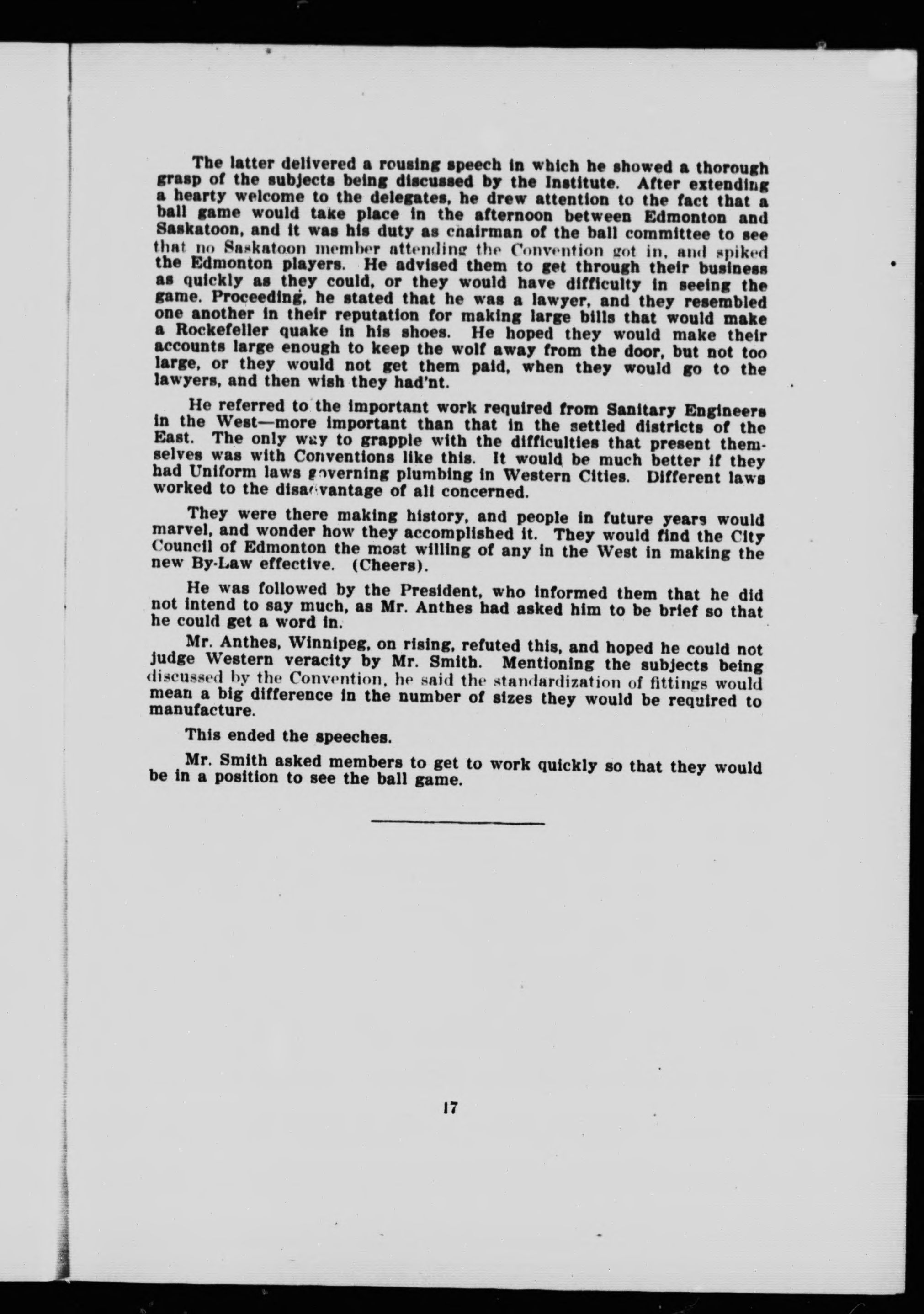 The latter delivered a rousing speech in which he showed a thorough grasp of the subjects being discussed by the Institute. After extending a hearty welcome to the delegates, he drew attention to the fact that a ball game would take place in the afternoon between Edmonton and Saskatoon, and it was his duty as chairman of the ball committee to see that no Saskatoon member attending the Convention got in, and spiked the Edmonton players. He advised them to get through their business as quickly as they could, or they would have difficulty in seeing the game. Proceeding, he stated that he was a lawyer, and they resembled one another in their reputation for making large bills that would make a Rockefeller quake in his shoes. He hoped they would make their accounts large enough to keep the wolf away from the door, but not too large, or they would not get them paid, when they would go to the lawyers, and then wish they had'nt.

He referred to the important work required from Sanitary Engineers in the West—more important than that in the settled districts of the East. The only way to grapple with the difficulties that present themselves was with Conventions like this. It would be much better if they had Uniform laws governing plumbing in Western Cities. Different laws worked to the disadvantage of all concerned.

They were there making history, and people in future years would marvel, and wonder how they accomplished it. They would find the City Council of Edmonton the most willing of any in the West in making the new By-Law effective. (Cheers).

He was followed by the President, who informed them that he did not intend to say much, as Mr. Anthes had asked him to be brief so that he could get a word in.

Mr. Anthes, Winnipeg, on rising, refuted this, and hoped he could not judge Western veracity by Mr. Smith. Mentioning the subjects being discussed by the Convention, he said the standardization of fittings would mean a big difference in the number of sizes they would be required to manufacture.

This ended the speeches.

Mr. Smith asked members to get to work quickly so that they would be in a position to see the ball game.

17